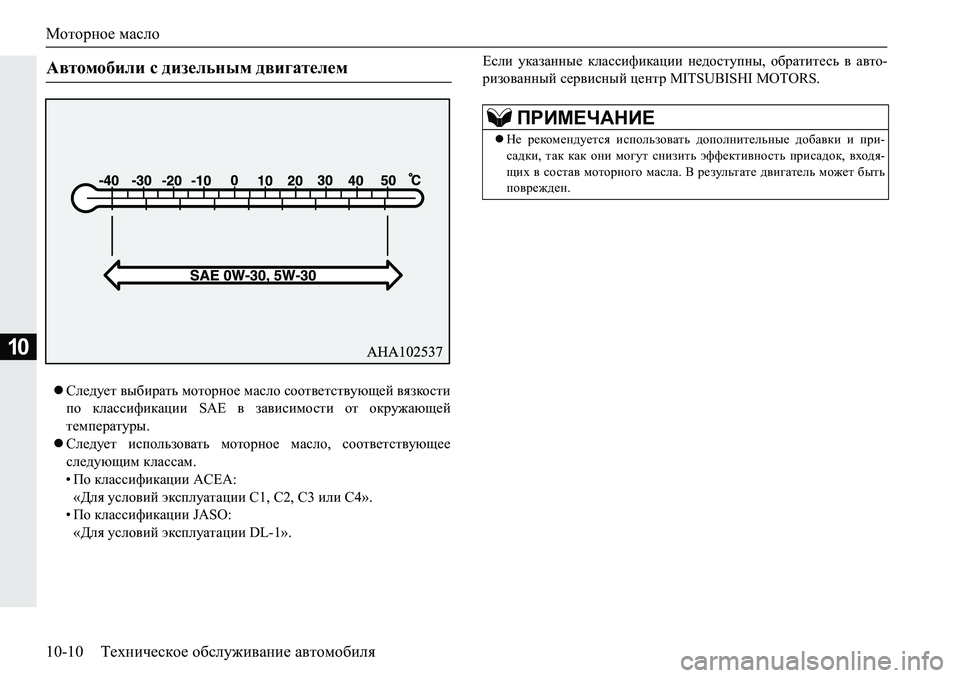 Моторное масло

Автомобили с дизельным двигателем

-40 -30 -20 -10 0 10 20 30 40 50 °C

SAE 0W-30, 5W-30

AHA102537

10

● Следует выбирать моторное масло соответствующей вязкости по классификации SAE в зависимости от окружающей температуры.
● Следует использовать моторное масло, соответствующее следующим классам.
• По классификации ACEA:
«Для условий эксплуатации C1, C2, C3 или C4».
• По классификации JASO:
«Для условий эксплуатации DL-1».

Если указанные классификации недоступны, обратитесь в авторизованный сервисный центр MITSUBISHI MOTORS.

ПРИМЕЧАНИЕ

● Не рекомендуется использовать дополнительные добавки и присадки, так как они могут снизить эффективность присадок, входящих в состав моторного масла. В результате двигатель может быть поврежден.

10-10 Техническое обслуживание автомобиля

carmanualsonline.info